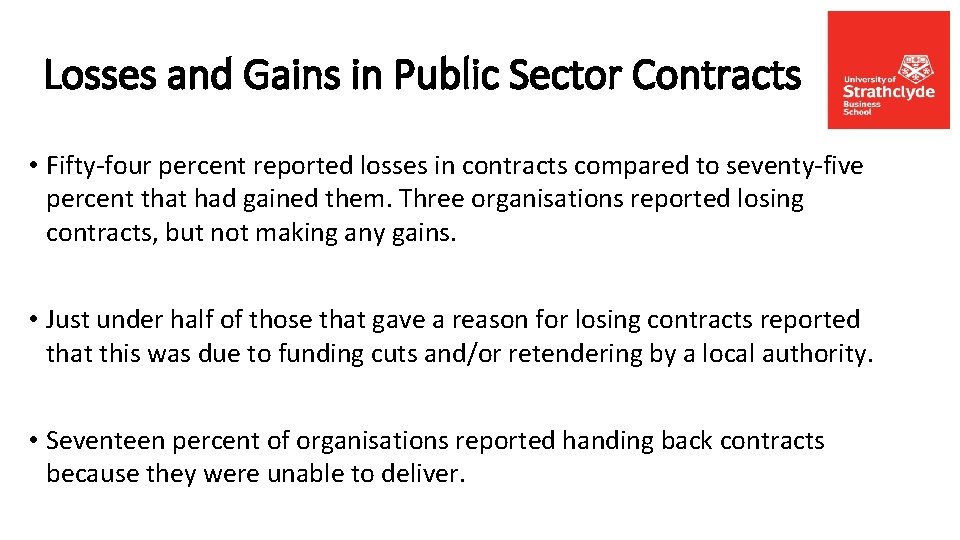 Losses and Gains in Public Sector Contracts

University of
Strathclyde
Business
School

• Fifty-four percent reported losses in contracts compared to seventy-five percent that had gained them. Three organisations reported losing contracts, but not making any gains.

• Just under half of those that gave a reason for losing contracts reported that this was due to funding cuts and/or retendering by a local authority.

• Seventeen percent of organisations reported handing back contracts because they were unable to deliver.